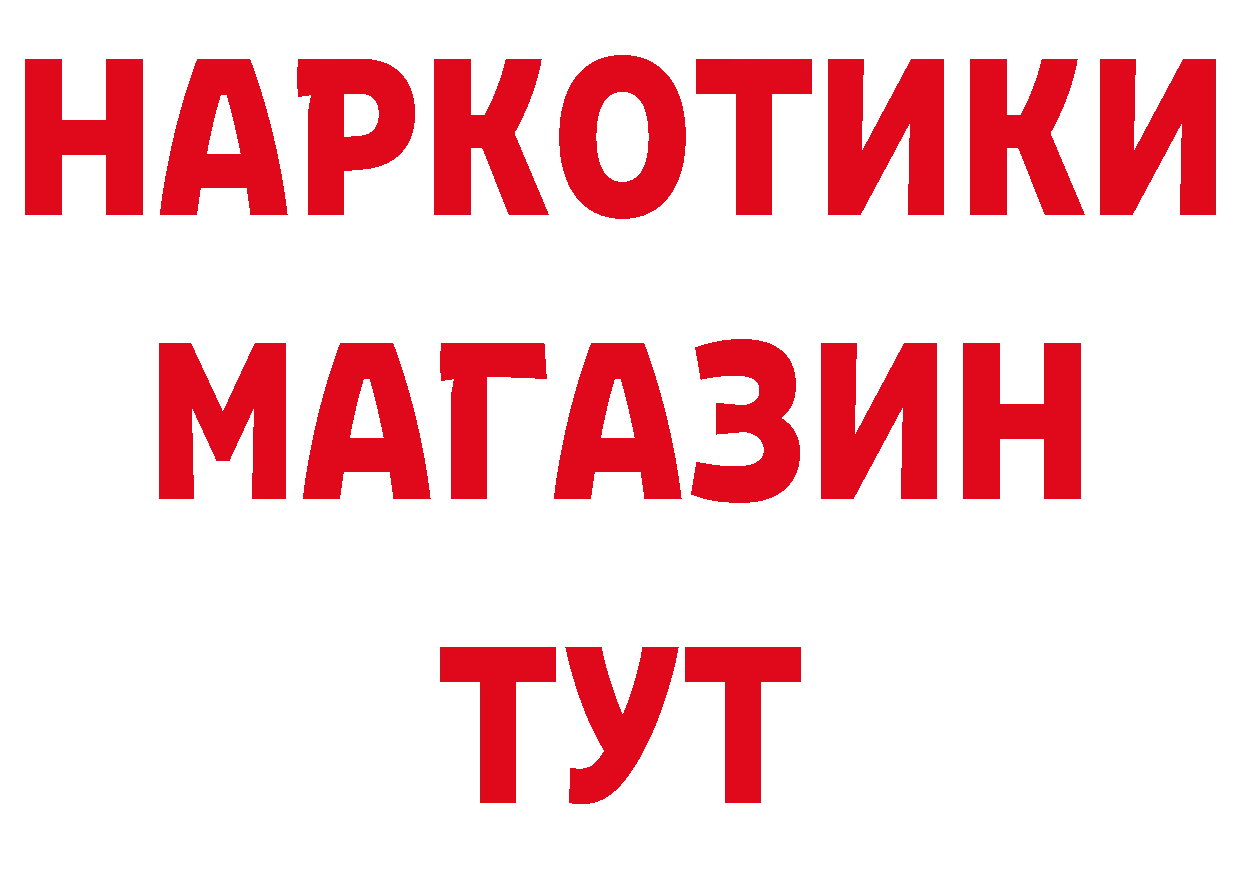 НАРКОТИКИ
МАГАЗИН
ТУТ